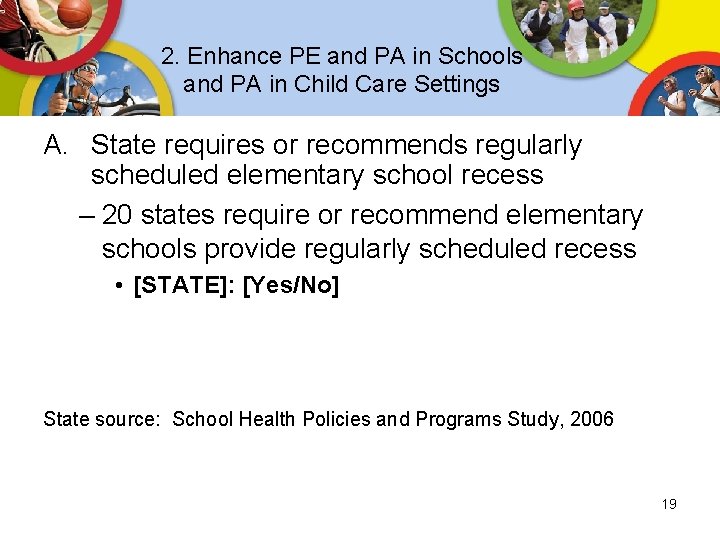 2. Enhance PE and PA in Schools and PA in Child Care Settings

A. State requires or recommends regularly scheduled elementary school recess

– 20 states require or recommend elementary schools provide regularly scheduled recess

• [STATE]: [Yes/No]

State source: School Health Policies and Programs Study, 2006

19